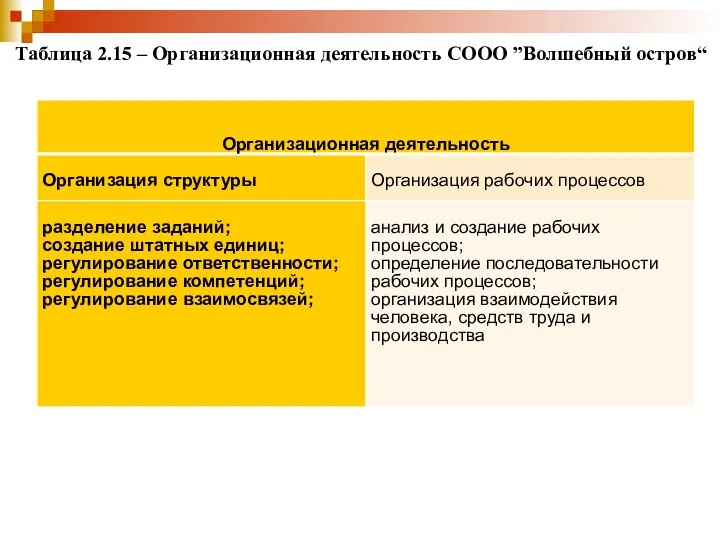 Таблица 2.15 – Организационная деятельность СООО ”Волшебный остров“

| Организационная деятельность | |
|---|---|
| Организация структуры | Организация рабочих процессов |
| разделение заданий; создание штатных единиц; регулирование ответственности; регулирование компетенций; регулирование взаимосвязей; | анализ и создание рабочих процессов; определение последовательности рабочих процессов; организация взаимодействия человека, средств труда и производства |